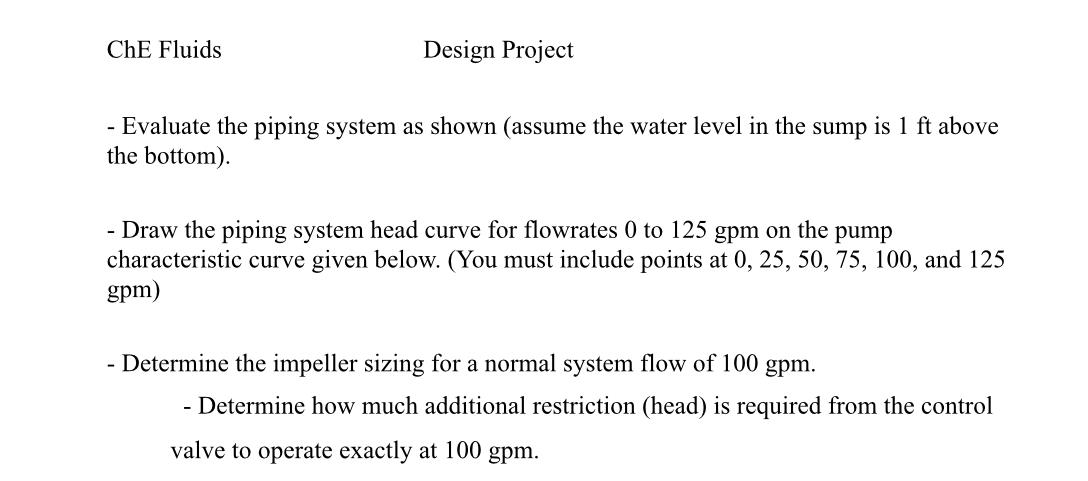 ChE Fluids Design Project

- Evaluate the piping system as shown (assume the water level in the sump is 1 ft above the bottom).

- Draw the piping system head curve for flowrates 0 to 125 gpm on the pump characteristic curve given below. (You must include points at 0, 25, 50, 75, 100, and 125 gpm)

- Determine the impeller sizing for a normal system flow of 100 gpm.

- Determine how much additional restriction (head) is required from the control valve to operate exactly at 100 gpm.